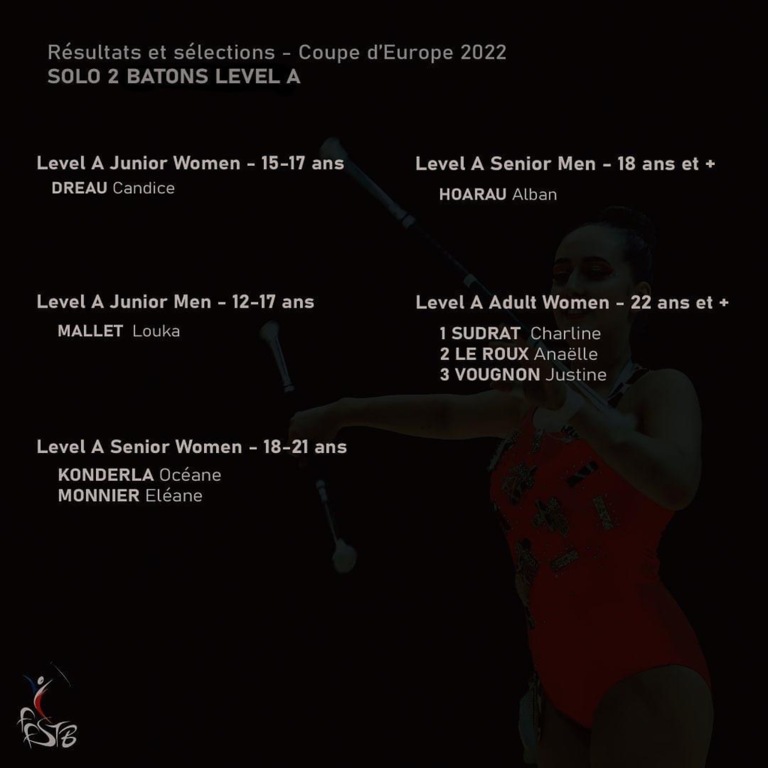 Résultats et sélections - Coupe d'Europe 2022
SOLO 2 BATONS LEVEL A

Level A Junior Women - 15-17 ans
DREAU Candice

Level A Junior Men - 12-17 ans
MALLET Louka

Level A Senior Women - 18-21 ans
KONDERLA Océane
MONNIER Eléane

Level A Senior Men - 18 ans et +
HOARAU Alban

Level A Adult Women - 22 ans et +
1 SUDRAT Charline
2 LE ROUX Anaëlle
3 VOUGNON Justine

FFSTB